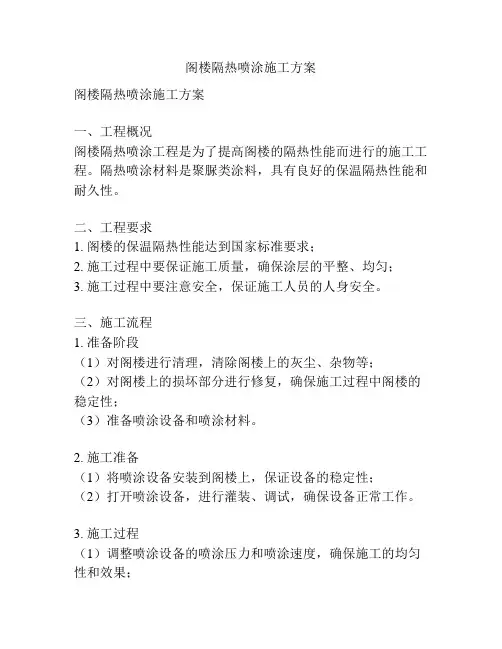 阁楼隔热喷涂施工方案

阁楼隔热喷涂施工方案

一、工程概况
阁楼隔热喷涂工程是为了提高阁楼的隔热性能而进行的施工工程。隔热喷涂材料是聚脲类涂料，具有良好的保温隔热性能和耐久性。

二、工程要求
1. 阁楼的保温隔热性能达到国家标准要求；
2. 施工过程中要保证施工质量，确保涂层的平整、均匀；
3. 施工过程中要注意安全，保证施工人员的人身安全。

三、施工流程
1. 准备阶段
（1）对阁楼进行清理，清除阁楼上的灰尘、杂物等；
（2）对阁楼上的损坏部分进行修复，确保施工过程中阁楼的稳定性；
（3）准备喷涂设备和喷涂材料。

2. 施工准备
（1）将喷涂设备安装到阁楼上，保证设备的稳定性；
（2）打开喷涂设备，进行灌装、调试，确保设备正常工作。

3. 施工过程
（1）调整喷涂设备的喷涂压力和喷涂速度，确保施工的均匀性和效果；